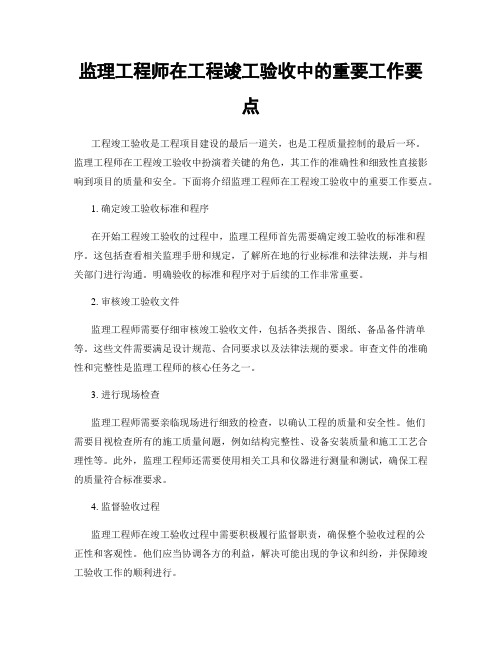 监理工程师在工程竣工验收中的重要工作要点

工程竣工验收是工程项目建设的最后一道关，也是工程质量控制的最后一环。监理工程师在工程竣工验收中扮演着关键的角色，其工作的准确性和细致性直接影响到项目的质量和安全。下面将介绍监理工程师在工程竣工验收中的重要工作要点。

1. 确定竣工验收标准和程序

在开始工程竣工验收的过程中，监理工程师首先需要确定竣工验收的标准和程序。这包括查看相关监理手册和规定，了解所在地的行业标准和法律法规，并与相关部门进行沟通。明确验收的标准和程序对于后续的工作非常重要。

2. 审核竣工验收文件

监理工程师需要仔细审核竣工验收文件，包括各类报告、图纸、备品备件清单等。这些文件需要满足设计规范、合同要求以及法律法规的要求。审查文件的准确性和完整性是监理工程师的核心任务之一。

3. 进行现场检查

监理工程师需要亲临现场进行细致的检查，以确认工程的质量和安全性。他们需要目视检查所有的施工质量问题，例如结构完整性、设备安装质量和施工工艺合理性等。此外，监理工程师还需要使用相关工具和仪器进行测量和测试，确保工程的质量符合标准要求。

4. 监督验收过程

监理工程师在竣工验收过程中需要积极履行监督职责，确保整个验收过程的公正性和客观性。他们应当协调各方的利益，解决可能出现的争议和纠纷，并保障竣工验收工作的顺利进行。